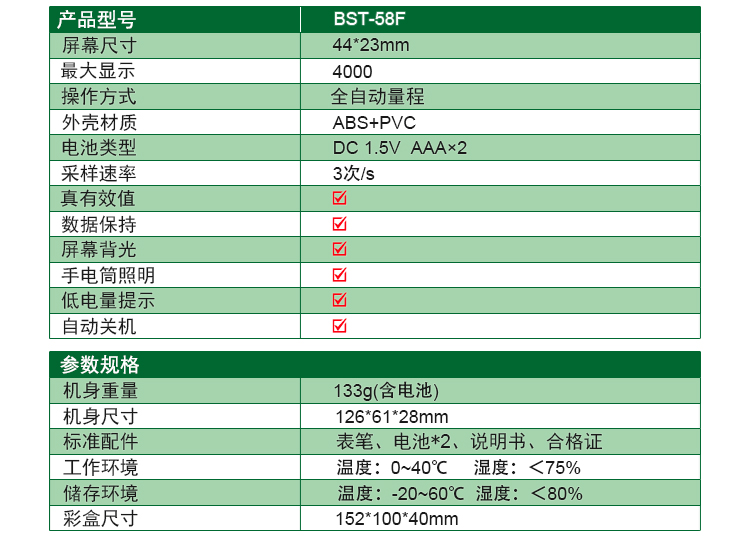 | 产品型号 | BST-58F |
|---|---|
| 屏幕尺寸 | 44*23mm |
| 最大显示 | 4000 |
| 操作方式 | 全自动量程 |
| 外壳材质 | ABS+PVC |
| 电池类型 | DC 1.5V AAA×2 |
| 采样速率 | 3次/s |
| 真有效值 | ☑ |
| 数据保持 | ☑ |
| 屏幕背光 | ☑ |
| 手电筒照明 | ☑ |
| 低电量提示 | ☑ |
| 自动关机 | ☑ |

| 参数规格 | |
|---|---|
| 机身重量 | 133g(含电池) |
| 机身尺寸 | 126*61*28mm |
| 标准配件 | 表笔、电池*2、说明书、合格证 |
| 工作环境 | 温度：0~40℃ 湿度：＜75% |
| 储存环境 | 温度：-20~60℃ 湿度：＜80% |
| 彩盒尺寸 | 152*100*40mm |